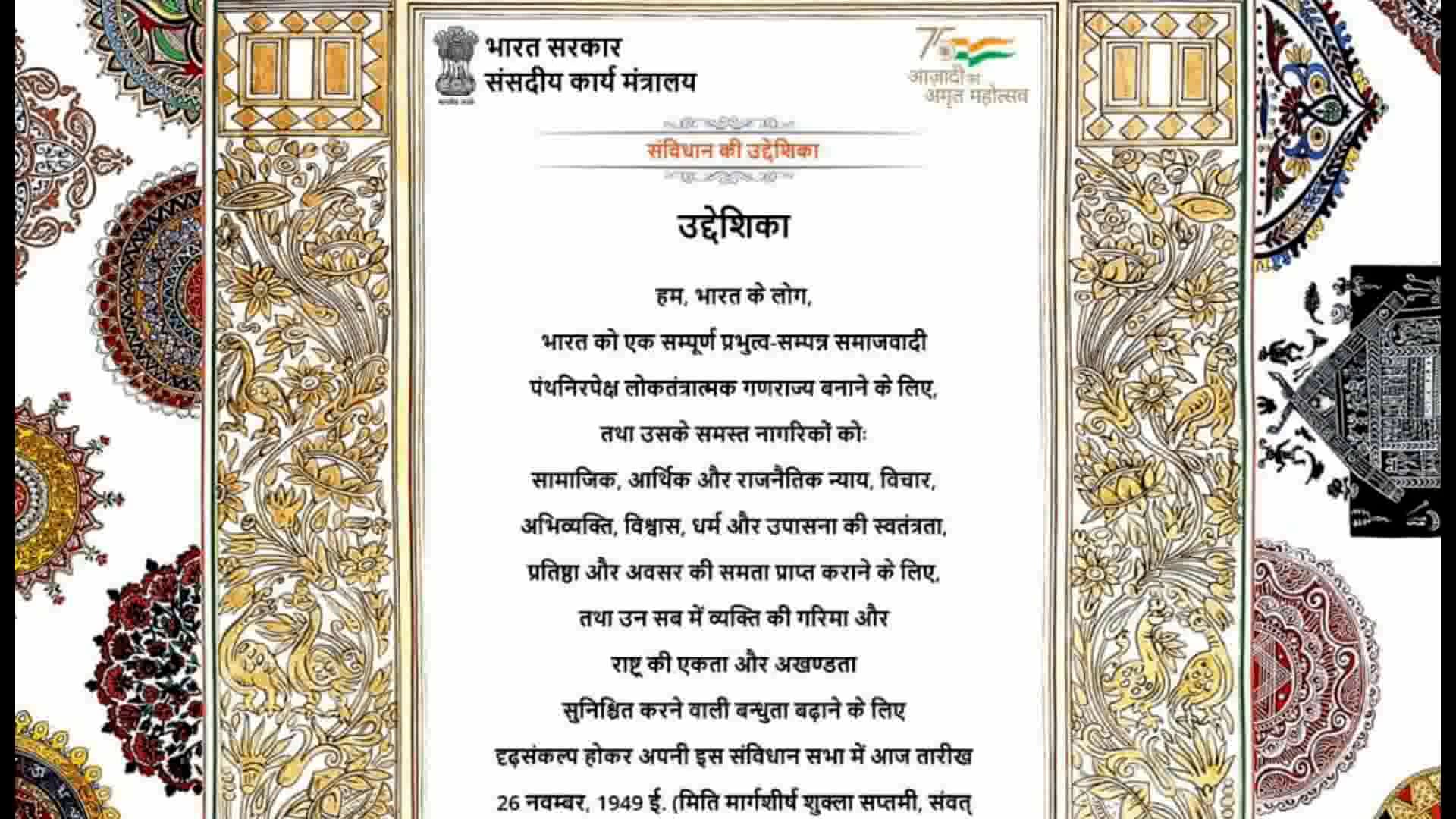 सत्यमेव जयते

भारत सरकार
संसदीय कार्य मंत्रालय

75
आज़ादी का
अमृत महोत्सव

संविधान की उद्देशिका

उद्देशिका

हम, भारत के लोग,

भारत को एक सम्पूर्ण प्रभुत्व-सम्पन्न समाजवादी

पंथनिरपेक्ष लोकतंत्रात्मक गणराज्य बनाने के लिए,

तथा उसके समस्त नागरिकों को:

सामाजिक, आर्थिक और राजनैतिक न्याय, विचार,

अभिव्यक्ति, विश्वास, धर्म और उपासना की स्वतंत्रता,

प्रतिष्ठा और अवसर की समता प्राप्त कराने के लिए,

तथा उन सब में व्यक्ति की गरिमा और

राष्ट्र की एकता और अखण्डता

सुनिश्चित करने वाली बन्धुता बढ़ाने के लिए

दृढ़संकल्प होकर अपनी इस संविधान सभा में आज तारीख

26 नवम्बर, 1949 ई. (मिति मार्गशीर्ष शुक्ला सप्तमी, संवत्